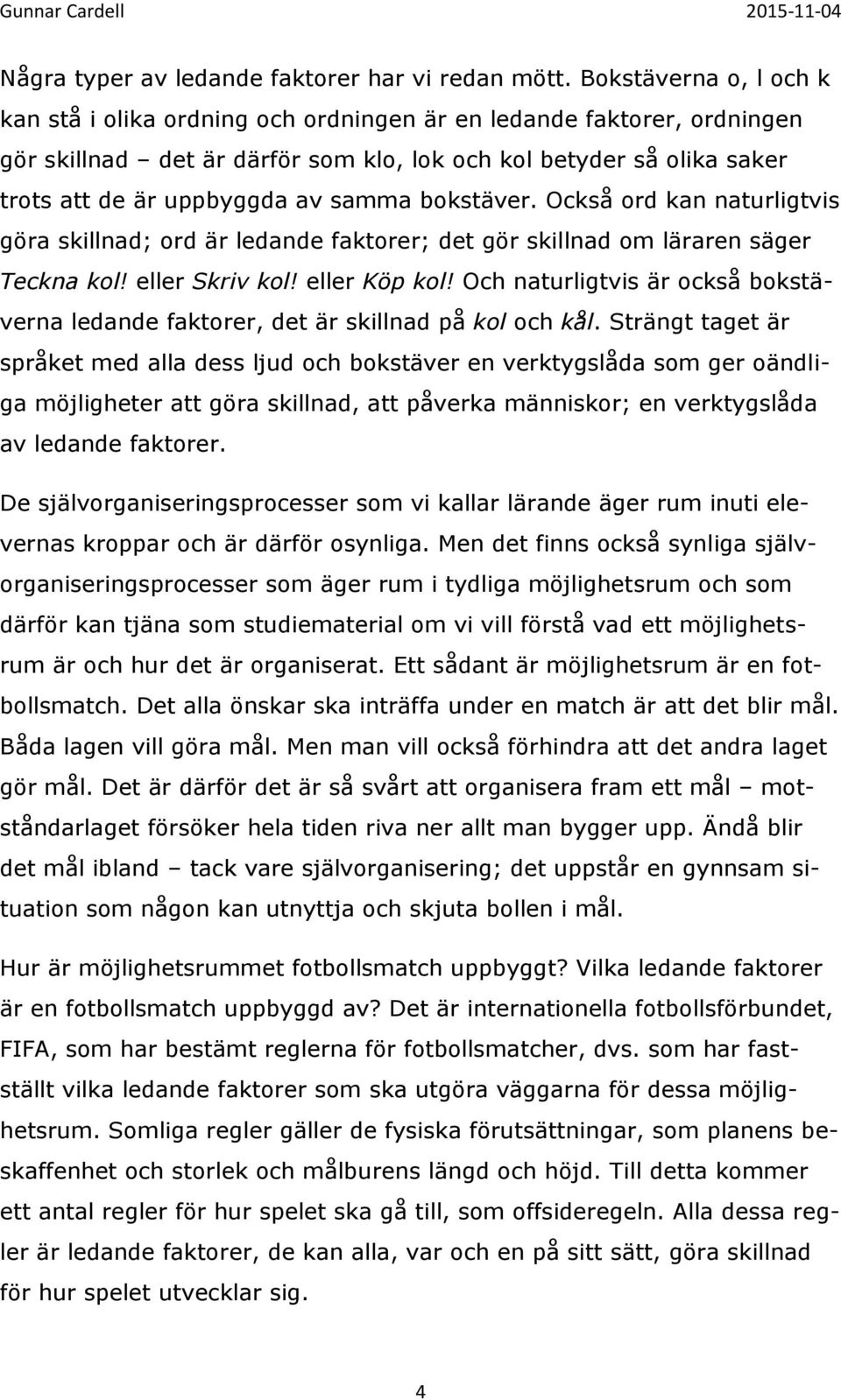 Gunnar Cardell 2015-11-04

Några typer av ledande faktorer har vi redan mött. Bokstäverna o, l och k kan stå i olika ordning och ordningen är en ledande faktorer, ordningen gör skillnad – det är därför som klo, lok och kol betyder så olika saker trots att de är uppbyggda av samma bokstäver. Också ord kan naturligtvis göra skillnad; ord är ledande faktorer; det gör skillnad om läraren säger Teckna kol! eller Skriv kol! eller Köp kol! Och naturligtvis är också bokstäverna ledande faktorer, det är skillnad på kol och kål. Strängt taget är språket med alla dess ljud och bokstäver en verktygslåda som ger oändliga möjligheter att göra skillnad, att påverka människor; en verktygslåda av ledande faktorer.

De självorganiseringsprocesser som vi kallar lärande äger rum inuti elevernas kroppar och är därför osynliga. Men det finns också synliga självorganiseringsprocesser som äger rum i tydliga möjlighetsrum och som därför kan tjäna som studiematerial om vi vill förstå vad ett möjlighetsrum är och hur det är organiserat. Ett sådant är möjlighetsrum är en fotbollsmatch. Det alla önskar ska inträffa under en match är att det blir mål. Båda lagen vill göra mål. Men man vill också förhindra att det andra laget gör mål. Det är därför det är så svårt att organisera fram ett mål – motståndarlaget försöker hela tiden riva ner allt man bygger upp. Ändå blir det mål ibland – tack vare självorganisering; det uppstår en gynnsam situation som någon kan utnyttja och skjuta bollen i mål.

Hur är möjlighetsrummet fotbollsmatch uppbyggt? Vilka ledande faktorer är en fotbollsmatch uppbyggd av? Det är internationella fotbollsförbundet, FIFA, som har bestämt reglerna för fotbollsmatcher, dvs. som har fastställt vilka ledande faktorer som ska utgöra väggarna för dessa möjlighetsrum. Somliga regler gäller de fysiska förutsättningar, som planens beskaffenhet och storlek och målburens längd och höjd. Till detta kommer ett antal regler för hur spelet ska gå till, som offsideregeln. Alla dessa regler är ledande faktorer, de kan alla, var och en på sitt sätt, göra skillnad för hur spelet utvecklar sig.

4